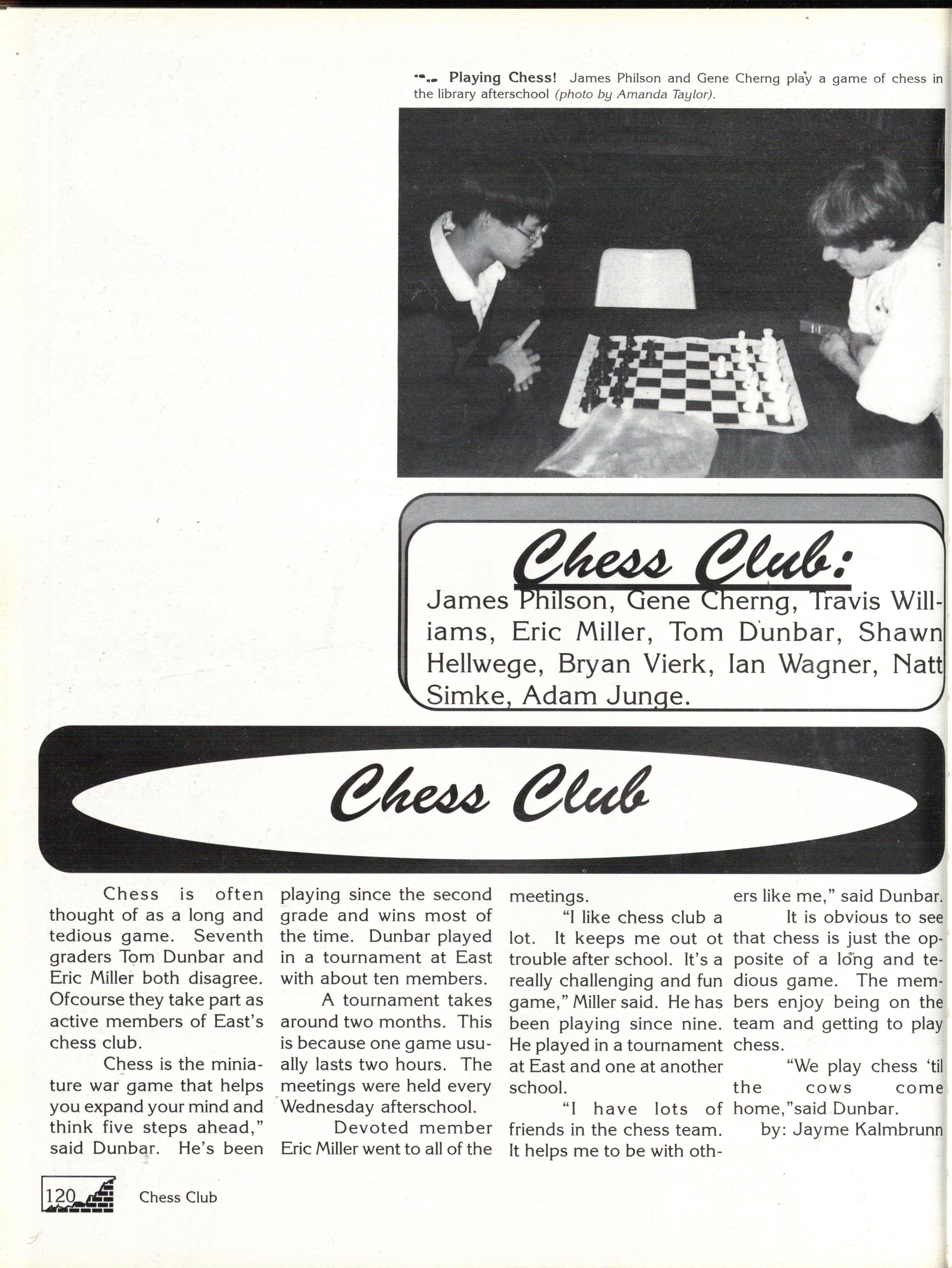 Playing Chess! James Philson and Gene Cherng play a game of chess in the library afterschool (photo by Amanda Taylor).

Chess Club:
James Philson, Gene Cherng, Travis Williams, Eric Miller, Tom Dunbar, Shawn Hellwege, Bryan Vierk, Ian Wagner, Natt Simke, Adam Junge.

Chess Club

Chess is often thought of as a long and tedious game. Seventh graders Tom Dunbar and Eric Miller both disagree. Ofcourse they take part as active members of East's chess club.

Chess is the miniature war game that helps you expand your mind and think five steps ahead," said Dunbar. He's been playing since the second grade and wins most of the time. Dunbar played in a tournament at East with about ten members.

A tournament takes around two months. This is because one game usually lasts two hours. The meetings were held every Wednesday afterschool.

Devoted member Eric Miller went to all of the meetings.

"I like chess club a lot. It keeps me out ot trouble after school. It's a really challenging and fun game," Miller said. He has been playing since nine. He played in a tournament at East and one at another school.

"I have lots of friends in the chess team. It helps me to be with others like me," said Dunbar.

It is obvious to see that chess is just the opposite of a long and tedious game. The members enjoy being on the team and getting to play chess.

"We play chess 'til the cows come home,"said Dunbar.

by: Jayme Kalmbrunn

120 Chess Club